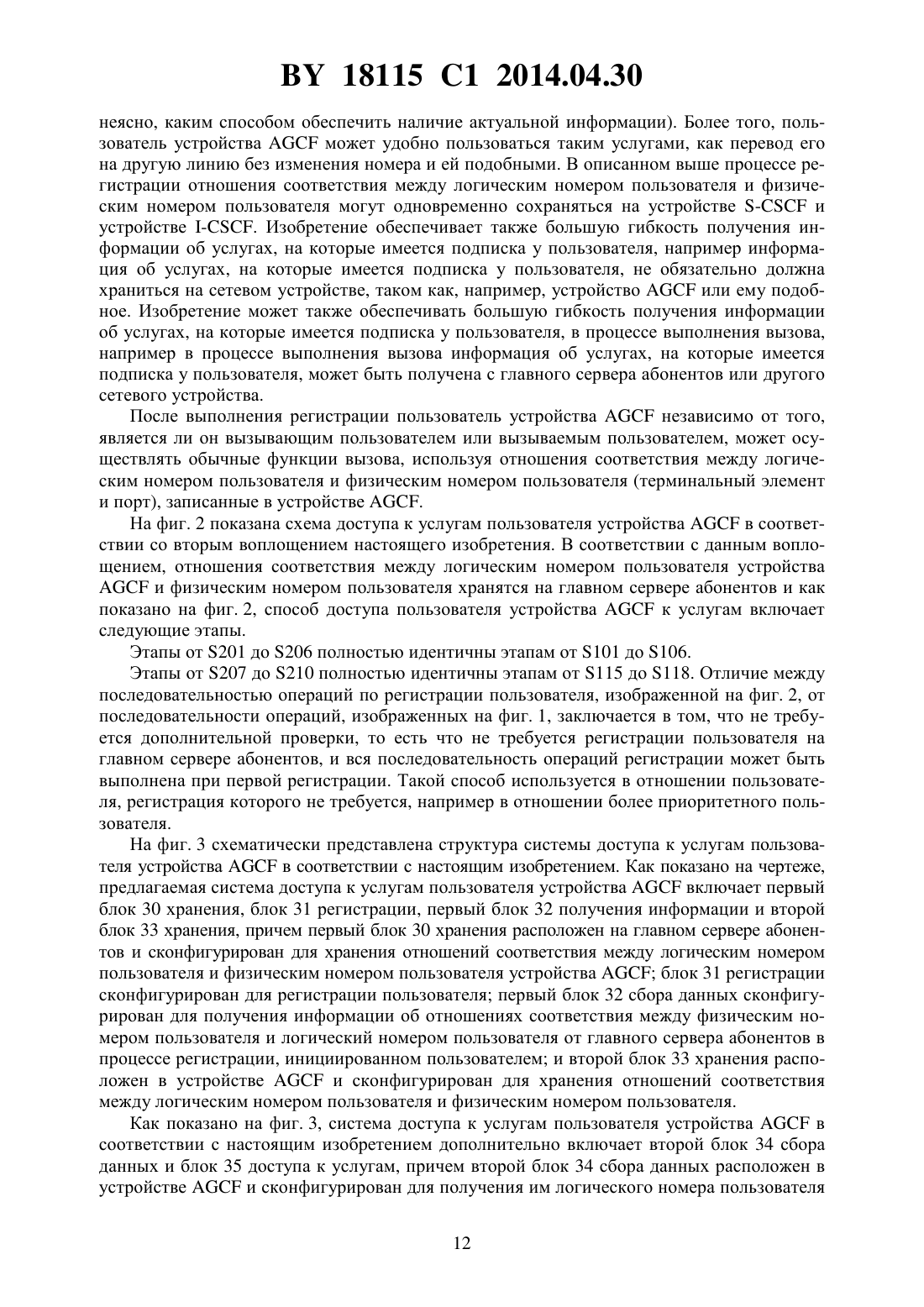 BY 18115 C1 2014.04.30

неясно, каким способом обеспечить наличие актуальной информации). Более того, пользователь устройства AGCF может удобно пользоваться таким услугами, как перевод его на другую линию без изменения номера и ей подобными. В описанном выше процессе регистрации отношения соответствия между логическим номером пользователя и физическим номером пользователя могут одновременно сохраняться на устройстве S-CSCF и устройстве I-CSCF. Изобретение обеспечивает также большую гибкость получения информации об услугах, на которые имеется подписка у пользователя, например информация об услугах, на которые имеется подписка у пользователя, не обязательно должна храниться на сетевом устройстве, таком как, например, устройство AGCF или ему подобное. Изобретение может также обеспечивать большую гибкость получения информации об услугах, на которые имеется подписка у пользователя, в процессе выполнения вызова, например в процессе выполнения вызова информация об услугах, на которые имеется подписка у пользователя, может быть получена с главного сервера абонентов или другого сетевого устройства.

После выполнения регистрации пользователь устройства AGCF независимо от того, является ли он вызывающим пользователем или вызываемым пользователем, может осуществлять обычные функции вызова, используя отношения соответствия между логическим номером пользователя и физическим номером пользователя (терминальный элемент и порт), записанные в устройстве AGCF.

На фиг. 2 показана схема доступа к услугам пользователя устройства AGCF в соответствии со вторым воплощением настоящего изобретения. В соответствии с данным воплощением, отношения соответствия между логическим номером пользователя устройства AGCF и физическим номером пользователя хранятся на главном сервере абонентов и как показано на фиг. 2, способ доступа пользователя устройства AGCF к услугам включает следующие этапы.

Этапы от S201 до S206 полностью идентичны этапам от S101 до S106.

Этапы от S207 до S210 полностью идентичны этапам от S115 до S118. Отличие между последовательностью операций по регистрации пользователя, изображенной на фиг. 2, от последовательности операций, изображенных на фиг. 1, заключается в том, что не требуется дополнительной проверки, то есть что не требуется регистрации пользователя на главном сервере абонентов, и вся последовательность операций регистрации может быть выполнена при первой регистрации. Такой способ используется в отношении пользователя, регистрация которого не требуется, например в отношении более приоритетного пользователя.

На фиг. 3 схематически представлена структура системы доступа к услугам пользователя устройства AGCF в соответствии с настоящим изобретением. Как показано на чертеже, предлагаемая система доступа к услугам пользователя устройства AGCF включает первый блок 30 хранения, блок 31 регистрации, первый блок 32 получения информации и второй блок 33 хранения, причем первый блок 30 хранения расположен на главном сервере абонентов и сконфигурирован для хранения отношений соответствия между логическим номером пользователя и физическим номером пользователя устройства AGCF; блок 31 регистрации сконфигурирован для регистрации пользователя; первый блок 32 сбора данных сконфигурирован для получения информации об отношениях соответствия между физическим номером пользователя и логический номером пользователя от главного сервера абонентов в процессе регистрации, инициированном пользователем; и второй блок 33 хранения расположен в устройстве AGCF и сконфигурирован для хранения отношений соответствия между логическим номером пользователя и физическим номером пользователя.

Как показано на фиг. 3, система доступа к услугам пользователя устройства AGCF в соответствии с настоящим изобретением дополнительно включает второй блок 34 сбора данных и блок 35 доступа к услугам, причем второй блок 34 сбора данных расположен в устройстве AGCF и сконфигурирован для получения им логического номера пользователя

12